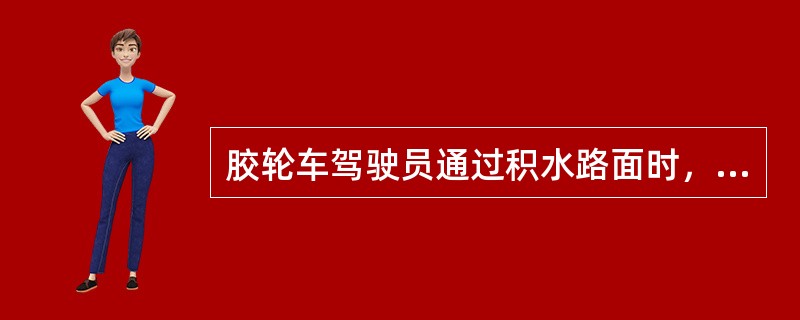 胶轮车驾驶员通过积水路面时，...